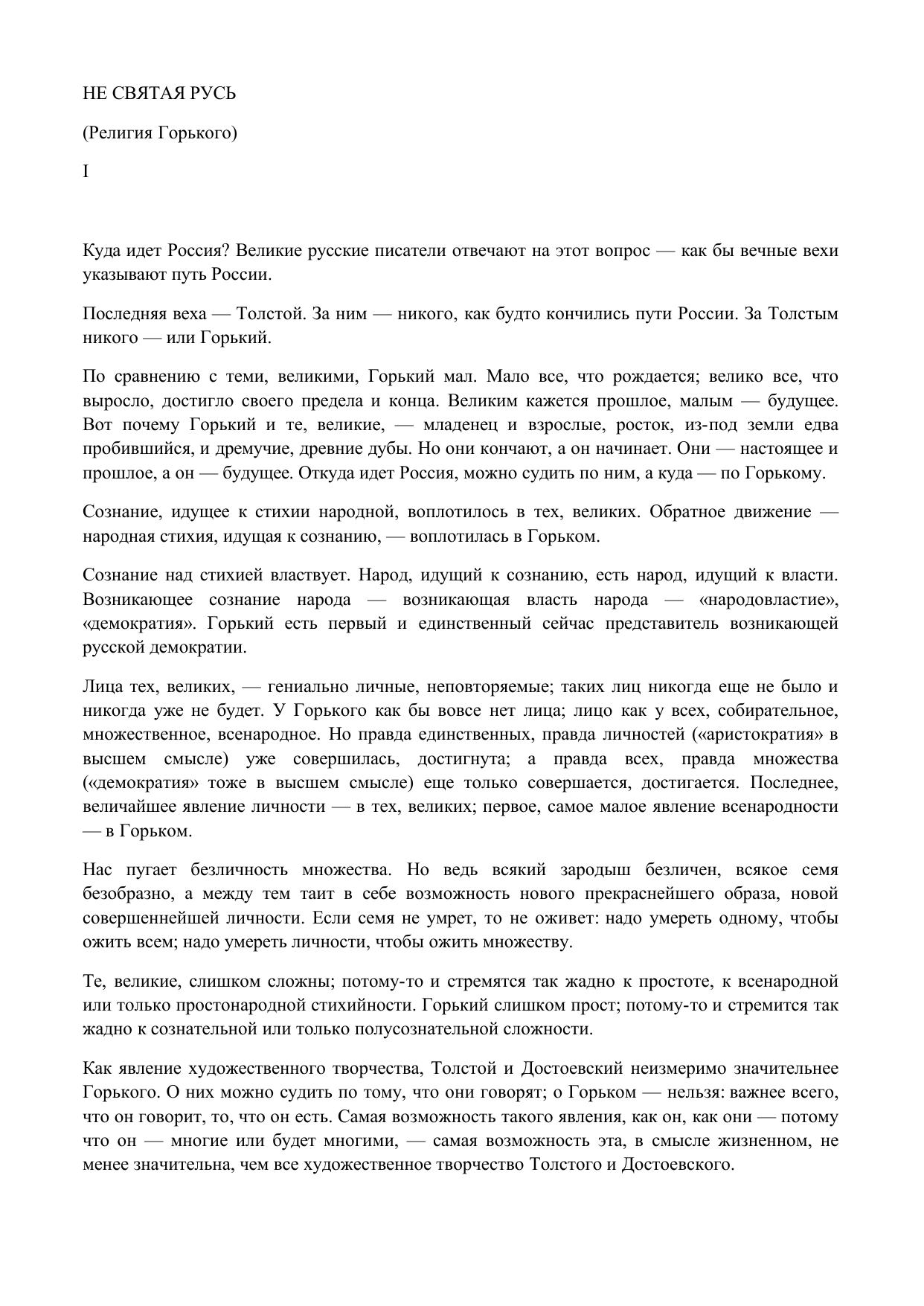 НЕ СВЯТАЯ РУСЬ

(Религия Горького)

I

Куда идет Россия? Великие русские писатели отвечают на этот вопрос — как бы вечные вехи указывают путь России.

Последняя веха — Толстой. За ним — никого, как будто кончились пути России. За Толстым никого — или Горький.

По сравнению с теми, великими, Горький мал. Мало все, что рождается; велико все, что выросло, достигло своего предела и конца. Великим кажется прошлое, малым — будущее. Вот почему Горький и те, великие, — младенец и взрослые, росток, из-под земли едва пробившийся, и дремучие, древние дубы. Но они кончают, а он начинает. Они — настоящее и прошлое, а он — будущее. Откуда идет Россия, можно судить по ним, а куда — по Горькому.

Сознание, идущее к стихии народной, воплотилось в тех, великих. Обратное движение — народная стихия, идущая к сознанию, — воплотилась в Горьком.

Сознание над стихией властвует. Народ, идущий к сознанию, есть народ, идущий к власти. Возникающее сознание народа — возникающая власть народа — «народовластие», «демократия». Горький есть первый и единственный сейчас представитель возникающей русской демократии.

Лица тех, великих, — гениально личные, неповторяемые; таких лиц никогда еще не было и никогда уже не будет. У Горького как бы вовсе нет лица; лицо как у всех, собирательное, множественное, всенародное. Но правда единственных, правда личностей («аристократия» в высшем смысле) уже совершилась, достигнута; а правда всех, правда множества («демократия» тоже в высшем смысле) еще только совершается, достигается. Последнее, величайшее явление личности — в тех, великих; первое, самое малое явление всенародности — в Горьком.

Нас пугает безличность множества. Но ведь всякий зародыш безличен, всякое семя безобразно, а между тем таит в себе возможность нового прекраснейшего образа, новой совершеннейшей личности. Если семя не умрет, то не оживет: надо умереть одному, чтобы ожить всем; надо умереть личности, чтобы ожить множеству.

Те, великие, слишком сложны; потому-то и стремятся так жадно к простоте, к всенародной или только простонародной стихийности. Горький слишком прост; потому-то и стремится так жадно к сознательной или только полусознательной сложности.

Как явление художественного творчества, Толстой и Достоевский неизмеримо значительнее Горького. О них можно судить по тому, что они говорят; о Горьком — нельзя: важнее всего, что он говорит, то, что он есть. Самая возможность такого явления, как он, как они — потому что он — многие или будет многими, — самая возможность эта, в смысле жизненном, не менее значительна, чем все художественное творчество Толстого и Достоевского.